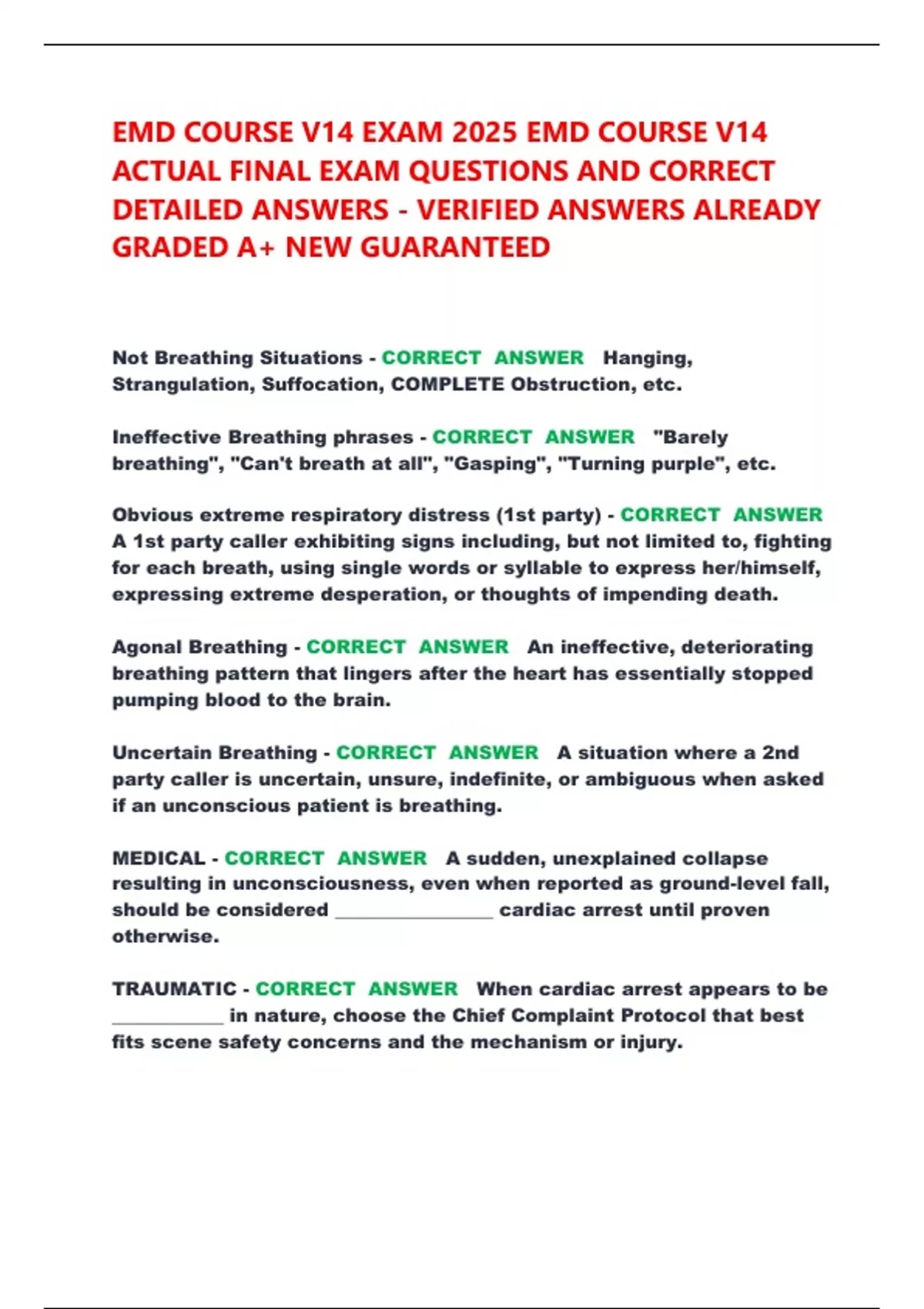 EMD COURSE V14 EXAM 2025 EMD COURSE V14 ACTUAL FINAL EXAM QUESTIONS AND CORRECT DETAILED ANSWERS - VERIFIED ANSWERS ALREADY GRADED A+ NEW GUARANTEED

Not Breathing Situations - CORRECT ANSWER Hanging, Strangulation, Suffocation, COMPLETE Obstruction, etc.

Ineffective Breathing phrases - CORRECT ANSWER "Barely breathing", "Can't breath at all", "Gasping", "Turning purple", etc.

Obvious extreme respiratory distress (1st party) - CORRECT ANSWER A 1st party caller exhibiting signs including, but not limited to, fighting for each breath, using single words or syllable to express her/himself, expressing extreme desperation, or thoughts of impending death.

Agonal Breathing - CORRECT ANSWER An ineffective, deteriorating breathing pattern that lingers after the heart has essentially stopped pumping blood to the brain.

Uncertain Breathing - CORRECT ANSWER A situation where a 2nd party caller is uncertain, unsure, indefinite, or ambiguous when asked if an unconscious patient is breathing.

MEDICAL - CORRECT ANSWER A sudden, unexplained collapse resulting in unconsciousness, even when reported as ground-level fall, should be considered ________________ cardiac arrest until proven otherwise.

TRAUMATIC - CORRECT ANSWER When cardiac arrest appears to be ___________ in nature, choose the Chief Complaint Protocol that best fits scene safety concerns and the mechanism or injury.